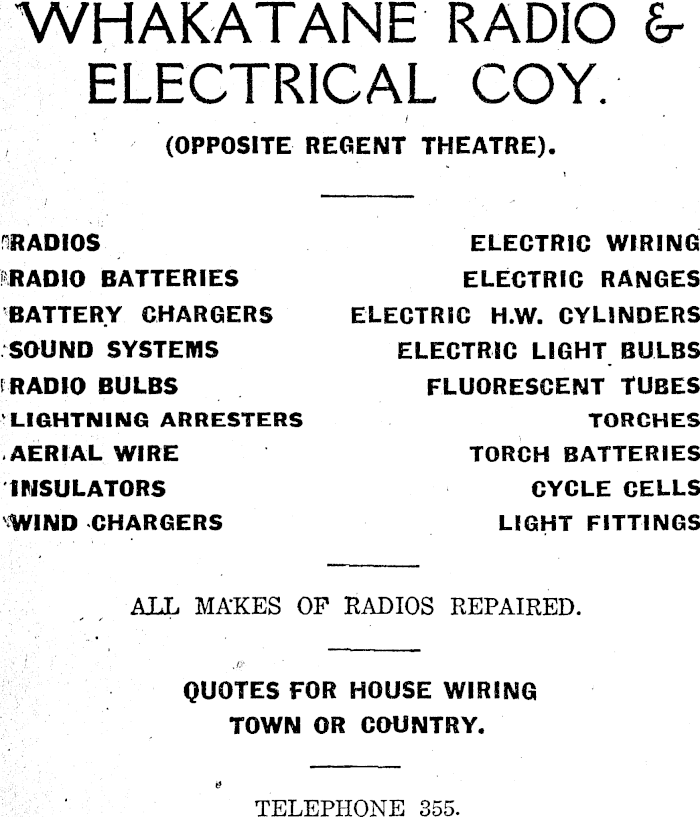 WHAKATANE RADIO & ELECTRICAL COY.

(OPPOSITE REGENT THEATRE).

RADIOS
RADIO BATTERIES
BATTERY CHARGERS
SOUND SYSTEMS
RADIO BULBS
LIGHTNING ARRESTERS
AERIAL WIRE
INSULATORS
WIND CHARGERS

ELECTRIC WIRING
ELECTRIC RANGES
ELECTRIC H.W. CYLINDERS
ELECTRIC LIGHT BULBS
FLUORESCENT TUBES
TORCHES
TORCH BATTERIES
CYCLE CELLS
LIGHT FITTINGS

ALL MAKES OF RADIOS REPAIRED.

QUOTES FOR HOUSE WIRING
TOWN OR COUNTRY.

TELEPHONE 355.